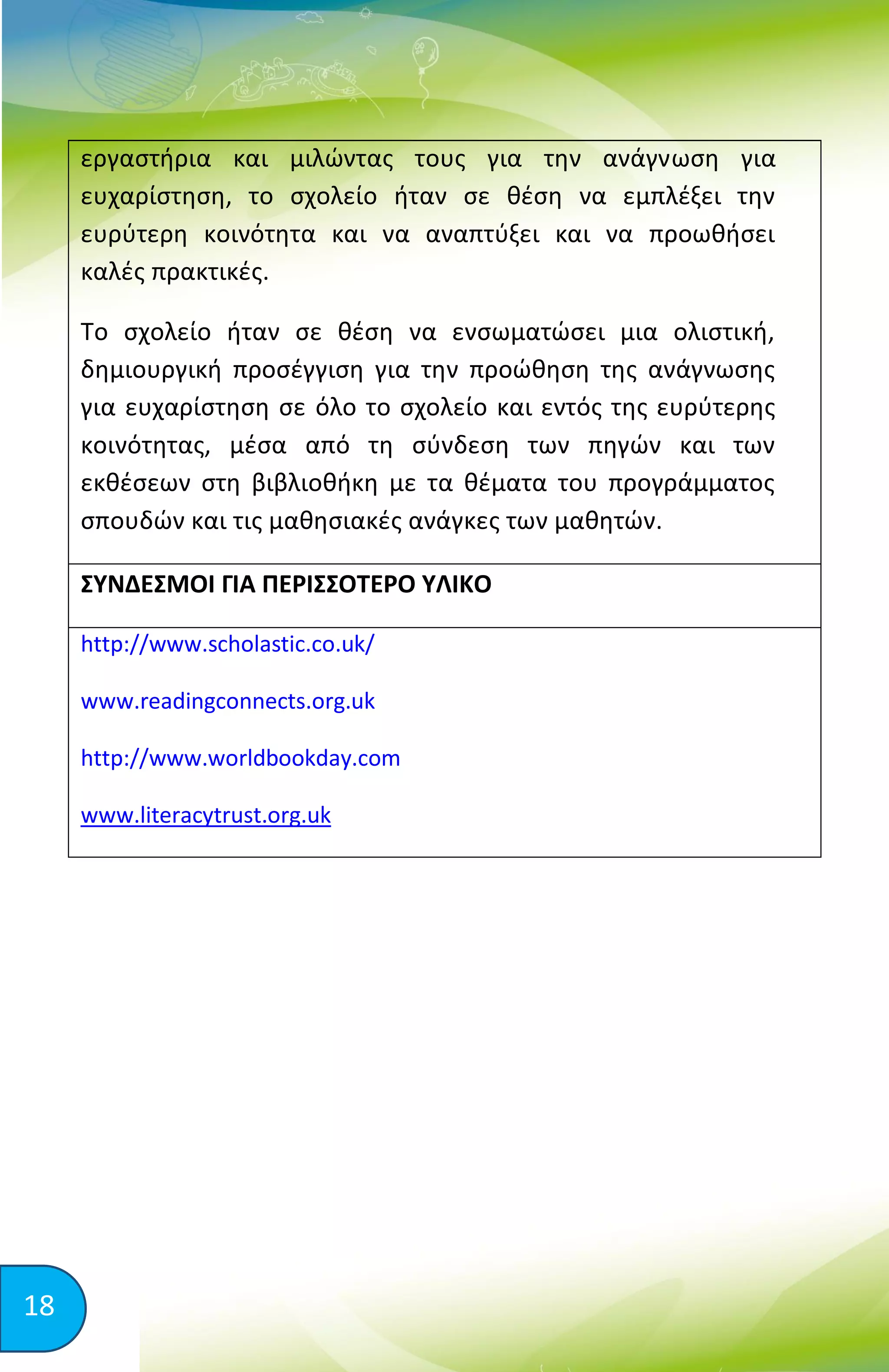 εργαστήρια και μιλώντας τους για την ανάγνωση για ευχαρίστηση, το σχολείο ήταν σε θέση να εμπλέξει την ευρύτερη κοινότητα και να αναπτύξει και να προωθήσει καλές πρακτικές.

Το σχολείο ήταν σε θέση να ενσωματώσει μια ολιστική, δημιουργική προσέγγιση για την προώθηση της ανάγνωσης για ευχαρίστηση σε όλο το σχολείο και εντός της ευρύτερης κοινότητας, μέσα από τη σύνδεση των πηγών και των εκθέσεων στη βιβλιοθήκη με τα θέματα του προγράμματος σπουδών και τις μαθησιακές ανάγκες των μαθητών.

ΣΥΝΔΕΣΜΟΙ ΓΙΑ ΠΕΡΙΣΣΟΤΕΡΟ ΥΛΙΚΟ

http://www.scholastic.co.uk/

www.readingconnects.org.uk

http://www.worldbookday.com

www.literacytrust.org.uk

18